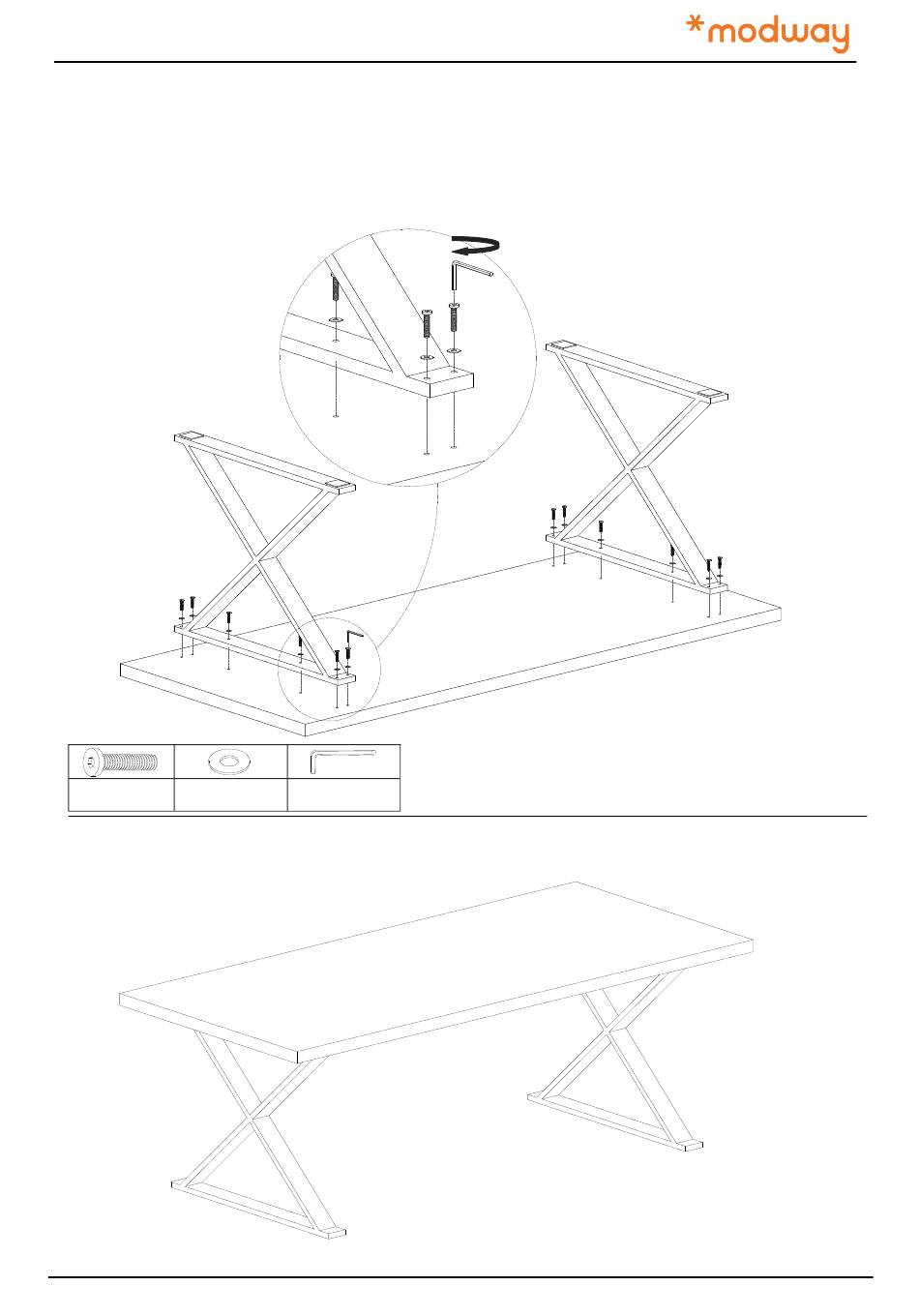 *modway